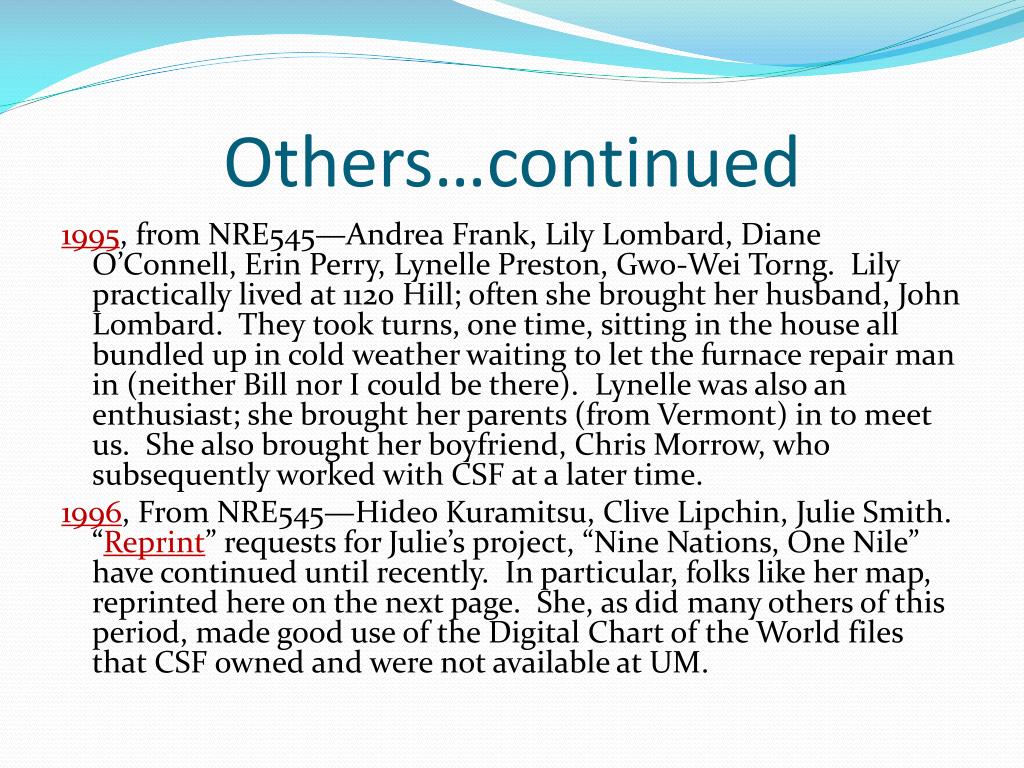 Others…continued

1995, from NRE545—Andrea Frank, Lily Lombard, Diane O'Connell, Erin Perry, Lynelle Preston, Gwo-Wei Torng. Lily practically lived at 1120 Hill; often she brought her husband, John Lombard. They took turns, one time, sitting in the house all bundled up in cold weather waiting to let the furnace repair man in (neither Bill nor I could be there). Lynelle was also an enthusiast; she brought her parents (from Vermont) in to meet us. She also brought her boyfriend, Chris Morrow, who subsequently worked with CSF at a later time.

1996, From NRE545—Hideo Kuramitsu, Clive Lipchin, Julie Smith. "Reprint" requests for Julie's project, "Nine Nations, One Nile" have continued until recently. In particular, folks like her map, reprinted here on the next page. She, as did many others of this period, made good use of the Digital Chart of the World files that CSF owned and were not available at UM.